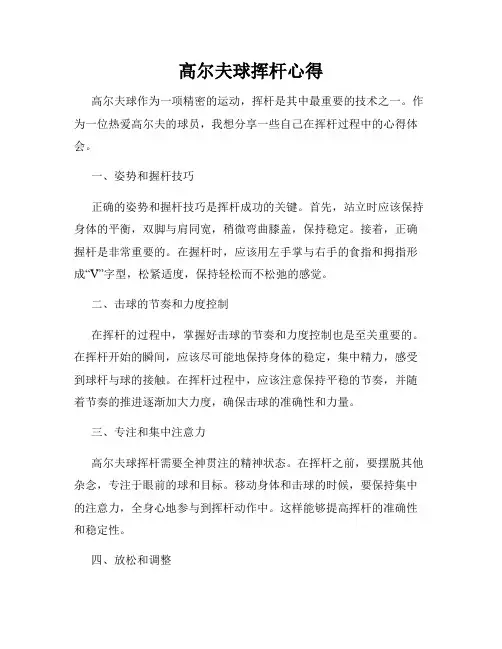 高尔夫球挥杆心得

高尔夫球作为一项精密的运动，挥杆是其中最重要的技术之一。作为一位热爱高尔夫的球员，我想分享一些自己在挥杆过程中的心得体会。

一、姿势和握杆技巧

正确的姿势和握杆技巧是挥杆成功的关键。首先，站立时应该保持身体的平衡，双脚与肩同宽，稍微弯曲膝盖，保持稳定。接着，正确握杆是非常重要的。在握杆时，应该用左手掌与右手的食指和拇指形成“V”字型，松紧适度，保持轻松而不松弛的感觉。

二、击球的节奏和力度控制

在挥杆的过程中，掌握好击球的节奏和力度控制也是至关重要的。在挥杆开始的瞬间，应该尽可能地保持身体的稳定，集中精力，感受到球杆与球的接触。在挥杆过程中，应该注意保持平稳的节奏，并随着节奏的推进逐渐加大力度，确保击球的准确性和力量。

三、专注和集中注意力

高尔夫球挥杆需要全神贯注的精神状态。在挥杆之前，要摆脱其他杂念，专注于眼前的球和目标。移动身体和击球的时候，要保持集中的注意力，全身心地参与到挥杆动作中。这样能够提高挥杆的准确性和稳定性。

四、放松和调整